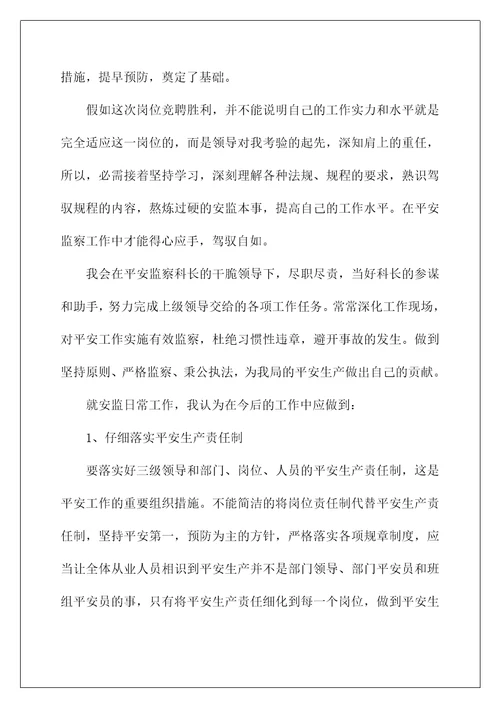 措施，提早预防，奠定了基础。

假如这次岗位竞聘胜利，并不能说明自己的工作实力和水平就是完全适应这一岗位的，而是领导对我考验的起先，深知肩上的重任，所以，必需接着坚持学习，深刻理解各种法规、规程的要求，熟识驾驭规程的内容，熬炼过硬的安监本事，提高自己的工作水平。在平安监察工作中才能得心应手，驾驭自如。

我会在平安监察科长的干脆领导下，尽职尽责，当好科长的参谋和助手，努力完成上级领导交给的各项工作任务。常常深化工作现场，对平安工作实施有效监察，杜绝习惯性违章，避开事故的发生。做到坚持原则、严格监察、秉公执法，为我局的平安生产做出自己的贡献。

就安监日常工作，我认为在今后的工作中应做到：

1、仔细落实平安生产责任制

要落实好三级领导和部门、岗位、人员的平安生产责任制，这是平安工作的重要组织措施。不能简洁的将岗位责任制代替平安生产责任制，坚持平安第一，预防为主的方针，严格落实各项规章制度，应当让全体从业人员相识到平安生产并不是部门领导、部门平安员和班组平安员的事，只有将平安生产责任细化到每一个岗位，做到平安生